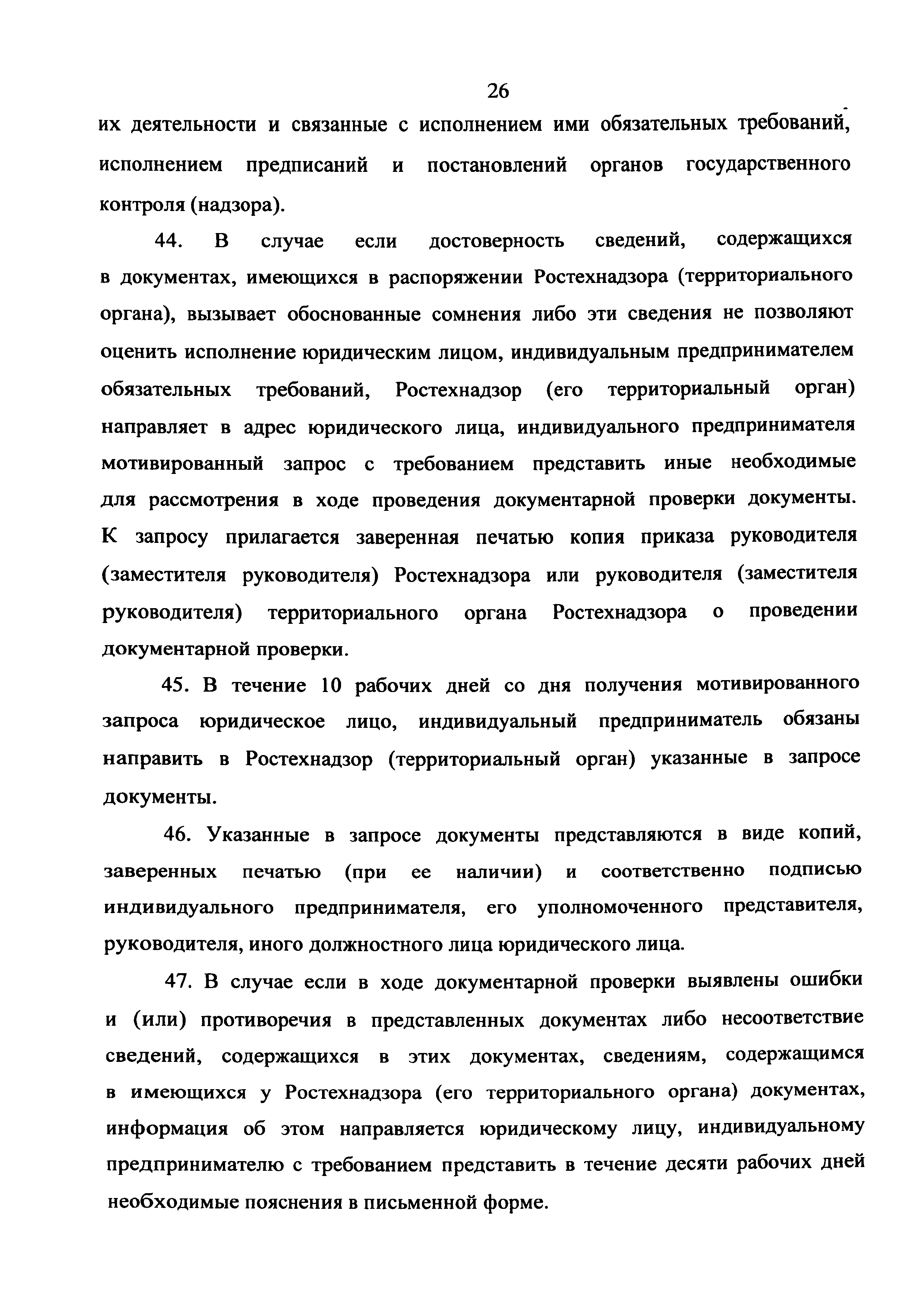 26

их деятельности и связанные с исполнением ими обязательных требований, исполнением предписаний и постановлений органов государственного контроля (надзора).

44. В случае если достоверность сведений, содержащихся в документах, имеющихся в распоряжении Ростехнадзора (территориального органа), вызывает обоснованные сомнения либо эти сведения не позволяют оценить исполнение юридическим лицом, индивидуальным предпринимателем обязательных требований, Ростехнадзор (его территориальный орган) направляет в адрес юридического лица, индивидуального предпринимателя мотивированный запрос с требованием представить иные необходимые для рассмотрения в ходе проведения документарной проверки документы. К запросу прилагается заверенная печатью копия приказа руководителя (заместителя руководителя) Ростехнадзора или руководителя (заместителя руководителя) территориального органа Ростехнадзора о проведении документарной проверки.

45. В течение 10 рабочих дней со дня получения мотивированного запроса юридическое лицо, индивидуальный предприниматель обязаны направить в Ростехнадзор (территориальный орган) указанные в запросе документы.

46. Указанные в запросе документы представляются в виде копий, заверенных печатью (при ее наличии) и соответственно подписью индивидуального предпринимателя, его уполномоченного представителя, руководителя, иного должностного лица юридического лица.

47. В случае если в ходе документарной проверки выявлены ошибки и (или) противоречия в представленных документах либо несоответствие сведений, содержащихся в этих документах, сведениям, содержащимся в имеющихся у Ростехнадзора (его территориального органа) документах, информация об этом направляется юридическому лицу, индивидуальному предпринимателю с требованием представить в течение десяти рабочих дней необходимые пояснения в письменной форме.